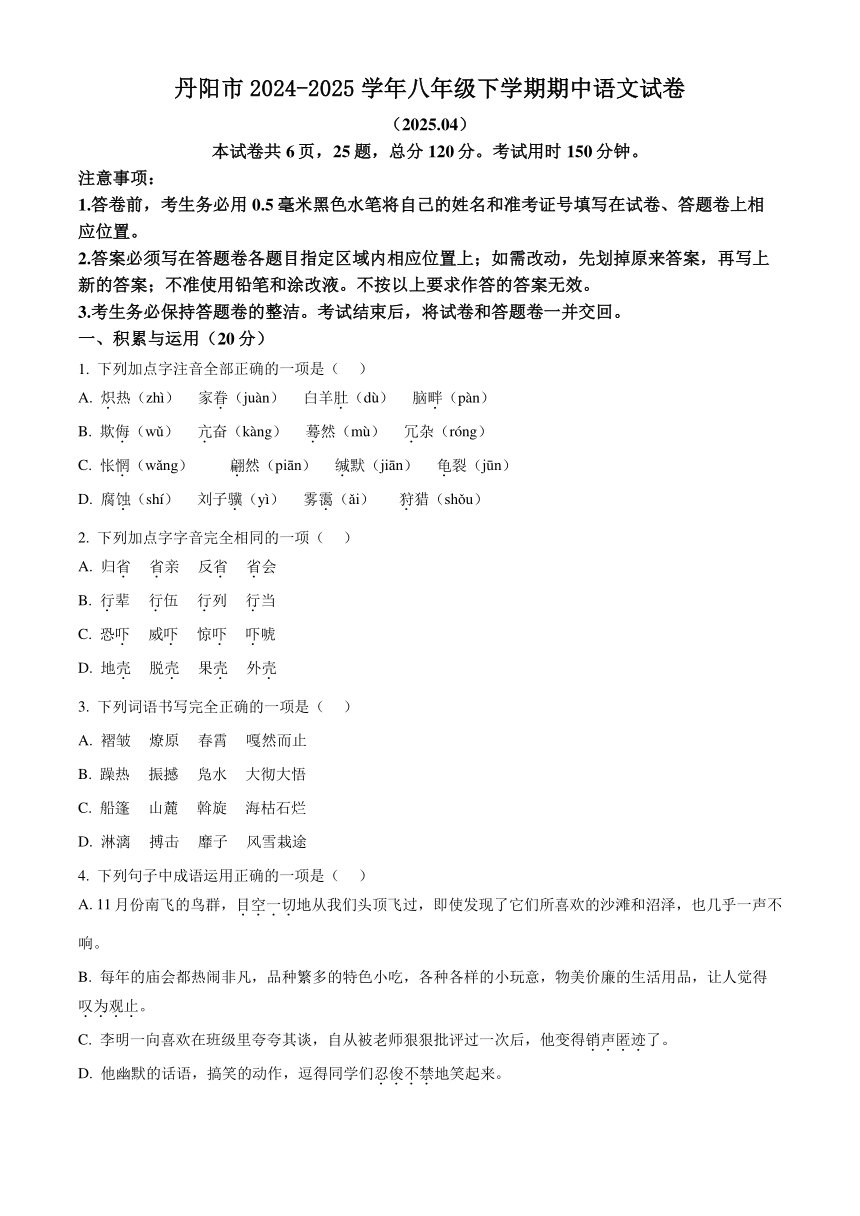 丹阳市 2024-2025 学年八年级下学期期中语文试卷

（2025.04）

本试卷共 6 页，25 题，总分 120 分。考试用时 150 分钟。

注意事项：

1.答卷前，考生务必用 0.5 毫米黑色水笔将自己的姓名和准考证号填写在试卷、答题卷上相应位置。

2.答案必须写在答题卷各题目指定区域内相应位置上；如需改动，先划掉原来答案，再写上新的答案；不准使用铅笔和涂改液。不按以上要求作答的答案无效。

3.考生务必保持答题卷的整洁。考试结束后，将试卷和答题卷一并交回。

一、积累与运用（20 分）

1. 下列加点字注音全部正确的一项是（　）

A. 炽热（zhì）　家眷（juàn）　白羊肚（dù）　脑畔（pàn）

B. 欺侮（wǔ）　亢奋（kàng）　蓦然（mù）　冗杂（róng）

C. 怅惘（wǎng）　翩然（piān）　缄默（jiān）　龟裂（jūn）

D. 腐蚀（shí）　刘子骥（yì）　雾霭（ǎi）　狩猎（shǒu）

2. 下列加点字字音完全相同的一项（　）

A. 归省　省亲　反省　省会

B. 行辈　行伍　行列　行当

C. 恐吓　威吓　惊吓　吓唬

D. 地壳　脱壳　果壳　外壳

3. 下列词语书写完全正确的一项是（　）

A. 褶皱　燎原　春霄　嘎然而止

B. 躁热　振撼　凫水　大彻大悟

C. 船篷　山麓　斡旋　海枯石烂

D. 淋漓　搏击　靡子　风雪栽途

4. 下列句子中成语运用正确的一项是（　）

A. 11 月份南飞的鸟群，目空一切地从我们头顶飞过，即使发现了它们所喜欢的沙滩和沼泽，也几乎一声不响。

B. 每年的庙会都热闹非凡，品种繁多的特色小吃，各种各样的小玩意，物美价廉的生活用品，让人觉得叹为观止。

C. 李明一向喜欢在班级里夸夸其谈，自从被老师狠狠批评过一次后，他变得销声匿迹了。

D. 他幽默的话语，搞笑的动作，逗得同学们忍俊不禁地笑起来。